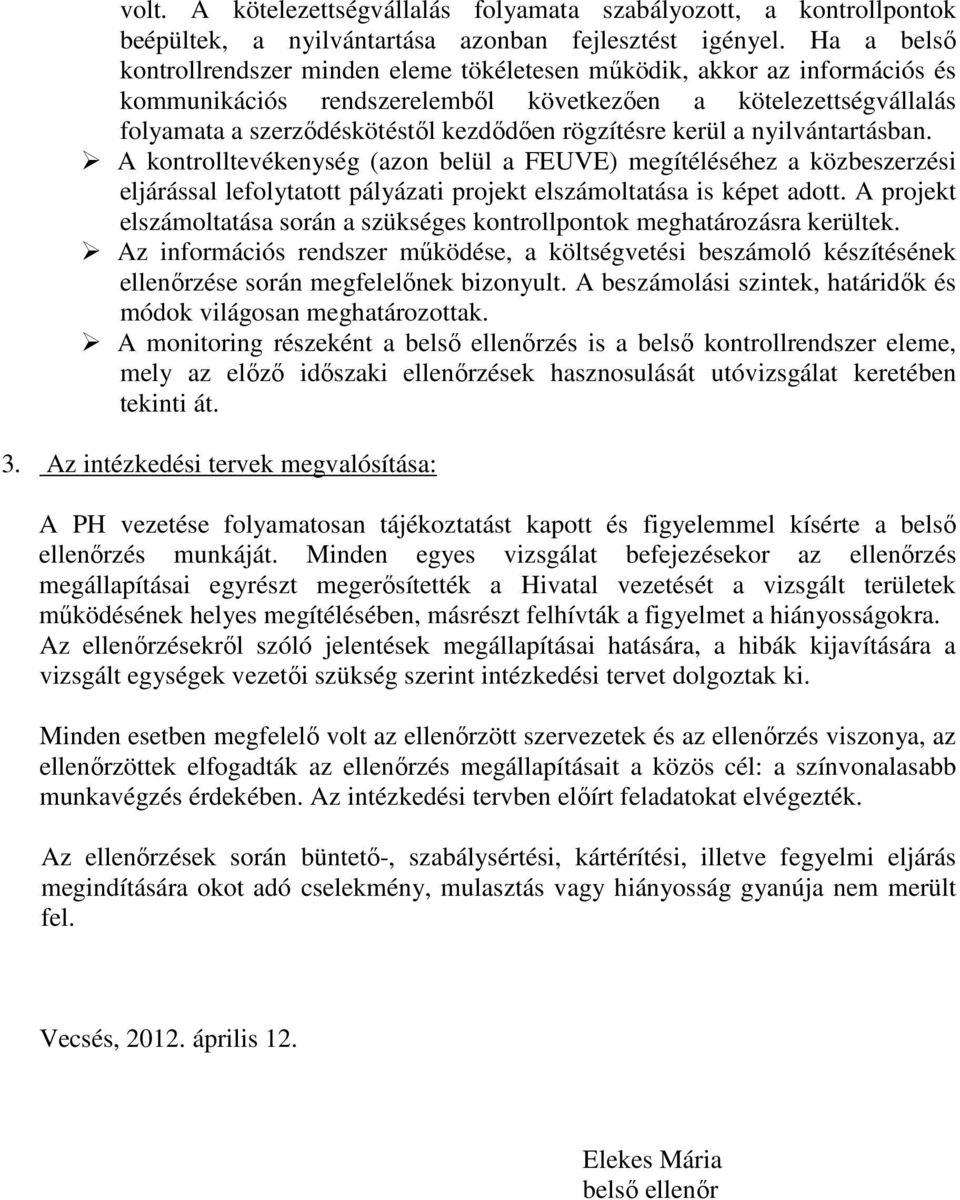 volt. A kötelezettségvállalás folyamata szabályozott, a kontrollpontok beépültek, a nyilvántartása azonban fejlesztést igényel. Ha a belső kontrollrendszer minden eleme tökéletesen működik, akkor az információs és kommunikációs rendszerelemből következően a kötelezettségvállalás folyamata a szerződéskötéstől kezdődően rögzítésre kerül a nyilvántartásban.

➢ A kontrolltevékenység (azon belül a FEUVE) megítéléséhez a közbeszerzési eljárással lefolytatott pályázati projekt elszámoltatása is képet adott. A projekt elszámoltatása során a szükséges kontrollpontok meghatározásra kerültek.

➢ Az információs rendszer működése, a költségvetési beszámoló készítésének ellenőrzése során megfelelőnek bizonyult. A beszámolási szintek, határidők és módok világosan meghatározottak.

➢ A monitoring részeként a belső ellenőrzés is a belső kontrollrendszer eleme, mely az előző időszaki ellenőrzések hasznosulását utóvizsgálat keretében tekinti át.

3. Az intézkedési tervek megvalósítása:

A PH vezetése folyamatosan tájékoztatást kapott és figyelemmel kísérte a belső ellenőrzés munkáját. Minden egyes vizsgálat befejezésekor az ellenőrzés megállapításai egyrészt megerősítették a Hivatal vezetését a vizsgált területek működésének helyes megítélésében, másrészt felhívták a figyelmet a hiányosságokra. Az ellenőrzésekről szóló jelentések megállapításai hatására, a hibák kijavítására a vizsgált egységek vezetői szükség szerint intézkedési tervet dolgoztak ki.

Minden esetben megfelelő volt az ellenőrzött szervezetek és az ellenőrzés viszonya, az ellenőrzöttek elfogadták az ellenőrzés megállapításait a közös cél: a színvonalasabb munkavégzés érdekében. Az intézkedési tervben előírt feladatokat elvégezték.

Az ellenőrzések során büntető-, szabálysértési, kártérítési, illetve fegyelmi eljárás megindítására okot adó cselekmény, mulasztás vagy hiányosság gyanúja nem merült fel.

Vecsés, 2012. április 12.

Elekes Mária
belső ellenőr